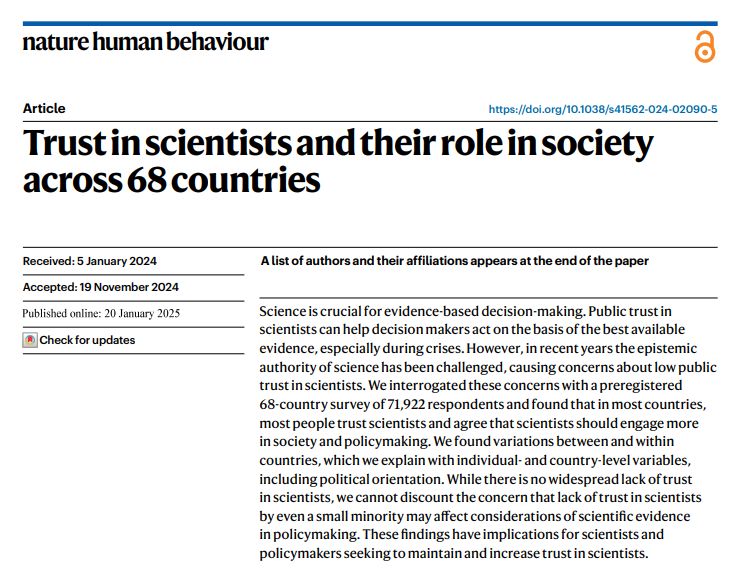 nature human behaviour

Article

https://doi.org/10.1038/s41562-024-02090-5

Trust in scientists and their role in society across 68 countries

Received: 5 January 2024

Accepted: 19 November 2024

Published online: 20 January 2025

Check for updates

A list of authors and their affiliations appears at the end of the paper

Science is crucial for evidence-based decision-making. Public trust in scientists can help decision makers act on the basis of the best available evidence, especially during crises. However, in recent years the epistemic authority of science has been challenged, causing concerns about low public trust in scientists. We interrogated these concerns with a preregistered 68-country survey of 71,922 respondents and found that in most countries, most people trust scientists and agree that scientists should engage more in society and policymaking. We found variations between and within countries, which we explain with individual- and country-level variables, including political orientation. While there is no widespread lack of trust in scientists, we cannot discount the concern that lack of trust in scientists by even a small minority may affect considerations of scientific evidence in policymaking. These findings have implications for scientists and policymakers seeking to maintain and increase trust in scientists.